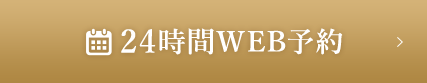 24時間WEB予約